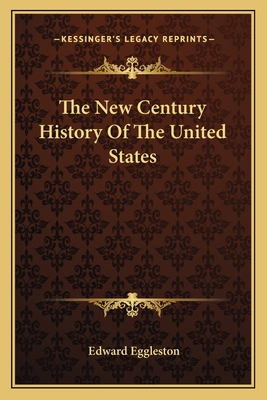 —KESSINGER'S LEGACY REPRINTS—

The New Century History Of The United States

Edward Eggleston